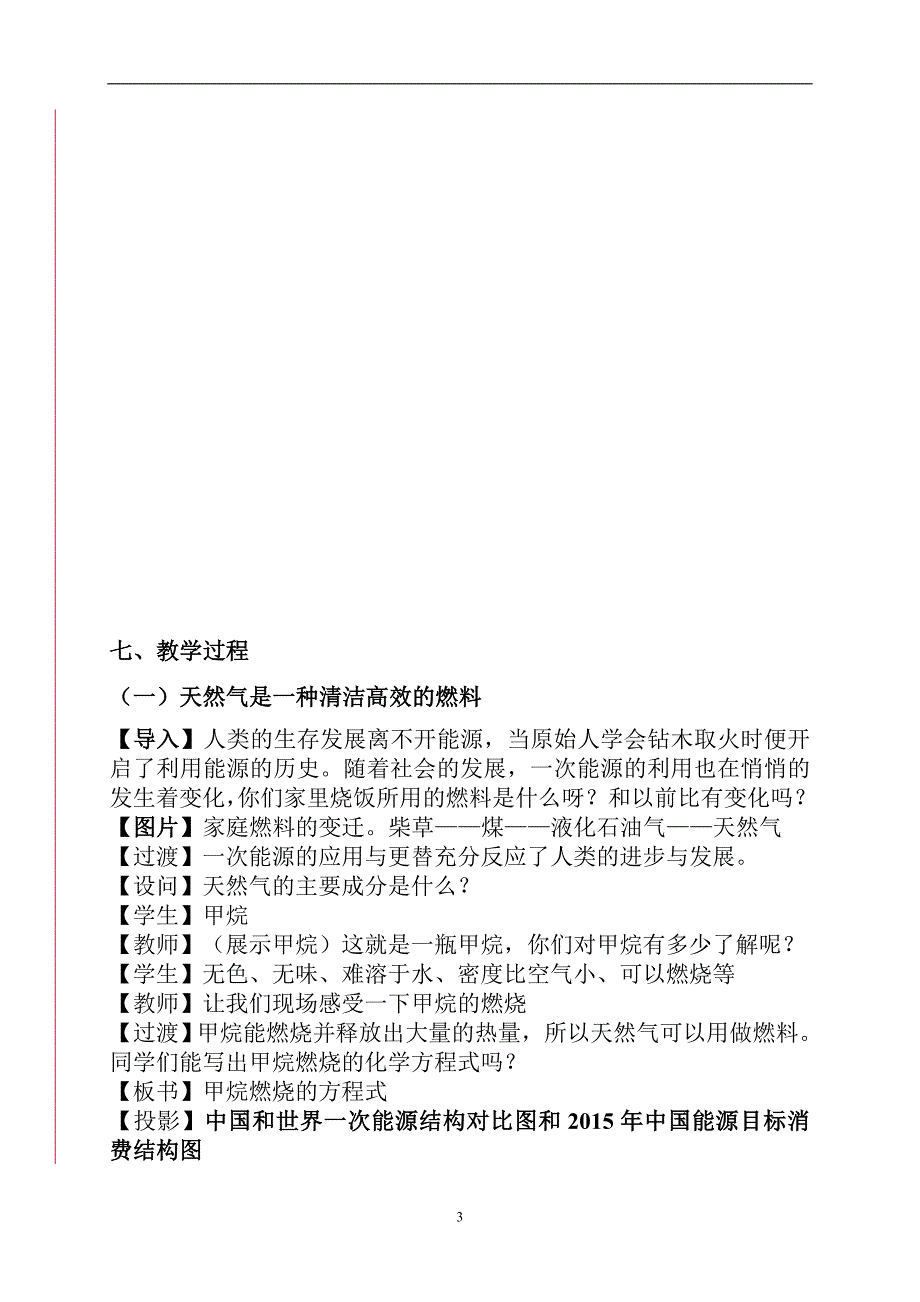 七、教学过程

（一）天然气是一种清洁高效的燃料

【导入】人类的生存发展离不开能源，当原始人学会钻木取火时便开启了利用能源的历史。随着社会的发展，一次能源的利用也在悄悄的发生着变化，你们家里烧饭所用的燃料是什么呀？和以前比有变化吗？
【图片】家庭燃料的变迁。柴草——煤——液化石油气——天然气
【过渡】一次能源的应用与更替充分反应了人类的进步与发展。
【设问】天然气的主要成分是什么？
【学生】甲烷
【教师】（展示甲烷）这就是一瓶甲烷，你们对甲烷有多少了解呢？
【学生】无色、无味、难溶于水、密度比空气小、可以燃烧等
【教师】让我们现场感受一下甲烷的燃烧
【过渡】甲烷能燃烧并释放出大量的热量，所以天然气可以用做燃料。同学们能写出甲烷燃烧的化学方程式吗？
【板书】甲烷燃烧的方程式
【投影】中国和世界一次能源结构对比图和 2015 年中国能源目标消费结构图

3